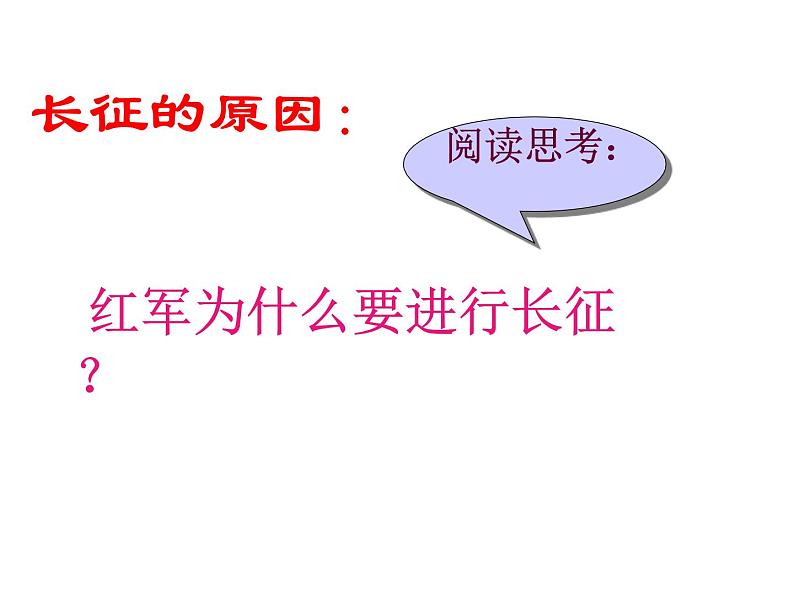 长征的原因：

阅读思考：

红军为什么要进行长征？